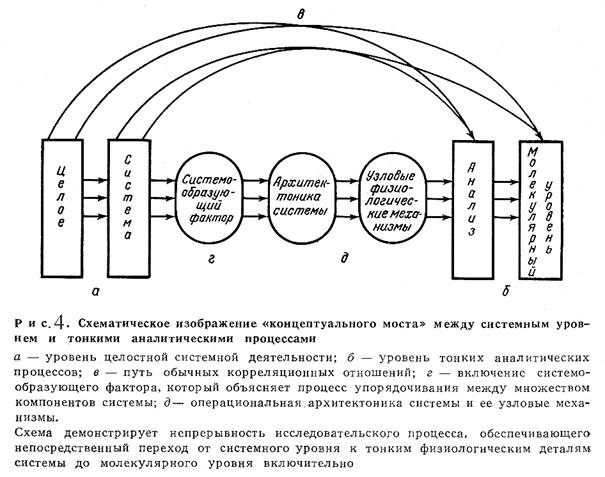 в

Целое

Система

Системообразующий фактор

Архитектоника системы

Узловые физиологические механизмы

Анализ

Молекулярный уровень

а

г

д

б

Рис. 4. Схематическое изображение «концептуального моста» между системным уровнем и тонкими аналитическими процессами

а — уровень целостной системной деятельности; б — уровень тонких аналитических процессов; в — путь обычных корреляционных отношений; г — включение системообразующего фактора, который объясняет процесс упорядочивания между множеством компонентов системы; д — операциональная архитектоника системы и ее узловые механизмы.

Схема демонстрирует непрерывность исследовательского процесса, обеспечивающего непосредственный переход от системного уровня к тонким физиологическим деталям системы до молекулярного уровня включительно